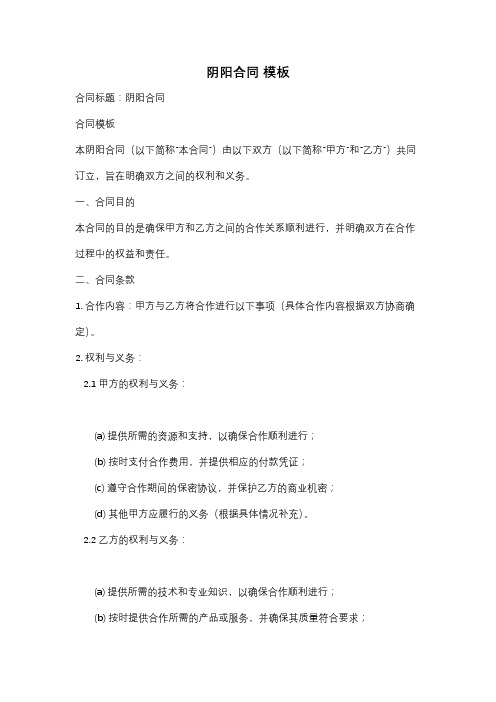 阴阳合同 模板

合同标题：阴阳合同

合同模板

本阴阳合同（以下简称"本合同"）由以下双方（以下简称"甲方"和"乙方"）共同订立，旨在明确双方之间的权利和义务。

一、合同目的

本合同的目的是确保甲方和乙方之间的合作关系顺利进行，并明确双方在合作过程中的权益和责任。

二、合同条款

1. 合作内容：甲方与乙方将合作进行以下事项（具体合作内容根据双方协商确定）。

2. 权利与义务：

2.1 甲方的权利与义务：

(a) 提供所需的资源和支持，以确保合作顺利进行；

(b) 按时支付合作费用，并提供相应的付款凭证；

(c) 遵守合作期间的保密协议，并保护乙方的商业机密；

(d) 其他甲方应履行的义务（根据具体情况补充）。

2.2 乙方的权利与义务：

(a) 提供所需的技术和专业知识，以确保合作顺利进行；

(b) 按时提供合作所需的产品或服务，并确保其质量符合要求；